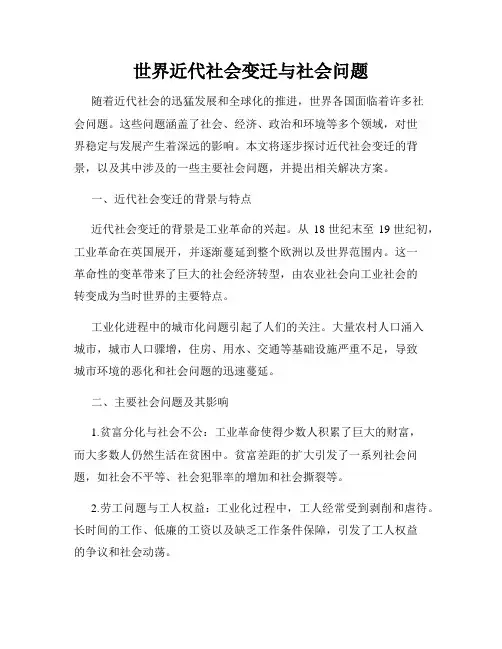 世界近代社会变迁与社会问题

随着近代社会的迅猛发展和全球化的推进，世界各国面临着许多社会问题。这些问题涵盖了社会、经济、政治和环境等多个领域，对世界稳定与发展产生着深远的影响。本文将逐步探讨近代社会变迁的背景，以及其中涉及的一些主要社会问题，并提出相关解决方案。

一、近代社会变迁的背景与特点

近代社会变迁的背景是工业革命的兴起。从 18 世纪末至 19 世纪初，工业革命在英国展开，并逐渐蔓延到整个欧洲以及世界范围内。这一革命性的变革带来了巨大的社会经济转型，由农业社会向工业社会的转变成为当时世界的主要特点。

工业化进程中的城市化问题引起了人们的关注。大量农村人口涌入城市，城市人口骤增，住房、用水、交通等基础设施严重不足，导致城市环境的恶化和社会问题的迅速蔓延。

二、主要社会问题及其影响

1.贫富分化与社会不公：工业革命使得少数人积累了巨大的财富，而大多数人仍然生活在贫困中。贫富差距的扩大引发了一系列社会问题，如社会不平等、社会犯罪率的增加和社会撕裂等。

2.劳工问题与工人权益：工业化过程中，工人经常受到剥削和虐待。长时间的工作、低廉的工资以及缺乏工作条件保障，引发了工人权益的争议和社会动荡。